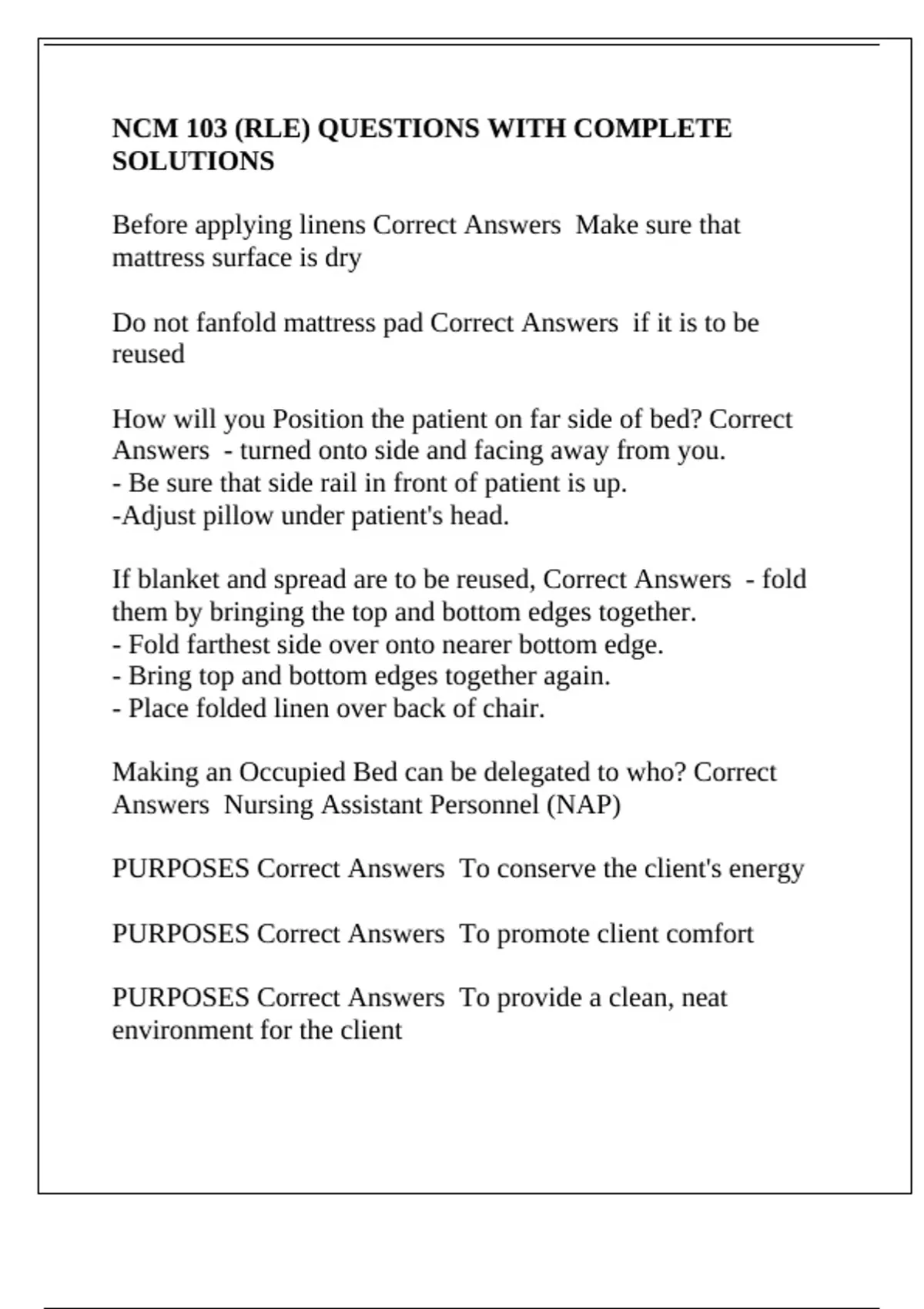 NCM 103 (RLE) QUESTIONS WITH COMPLETE SOLUTIONS

Before applying linens Correct Answers  Make sure that mattress surface is dry

Do not fanfold mattress pad Correct Answers  if it is to be reused

How will you Position the patient on far side of bed? Correct Answers  - turned onto side and facing away from you.
- Be sure that side rail in front of patient is up.
-Adjust pillow under patient's head.

If blanket and spread are to be reused, Correct Answers  - fold them by bringing the top and bottom edges together.
- Fold farthest side over onto nearer bottom edge.
- Bring top and bottom edges together again.
- Place folded linen over back of chair.

Making an Occupied Bed can be delegated to who? Correct Answers  Nursing Assistant Personnel (NAP)

PURPOSES Correct Answers  To conserve the client's energy

PURPOSES Correct Answers  To promote client comfort

PURPOSES Correct Answers  To provide a clean, neat environment for the client